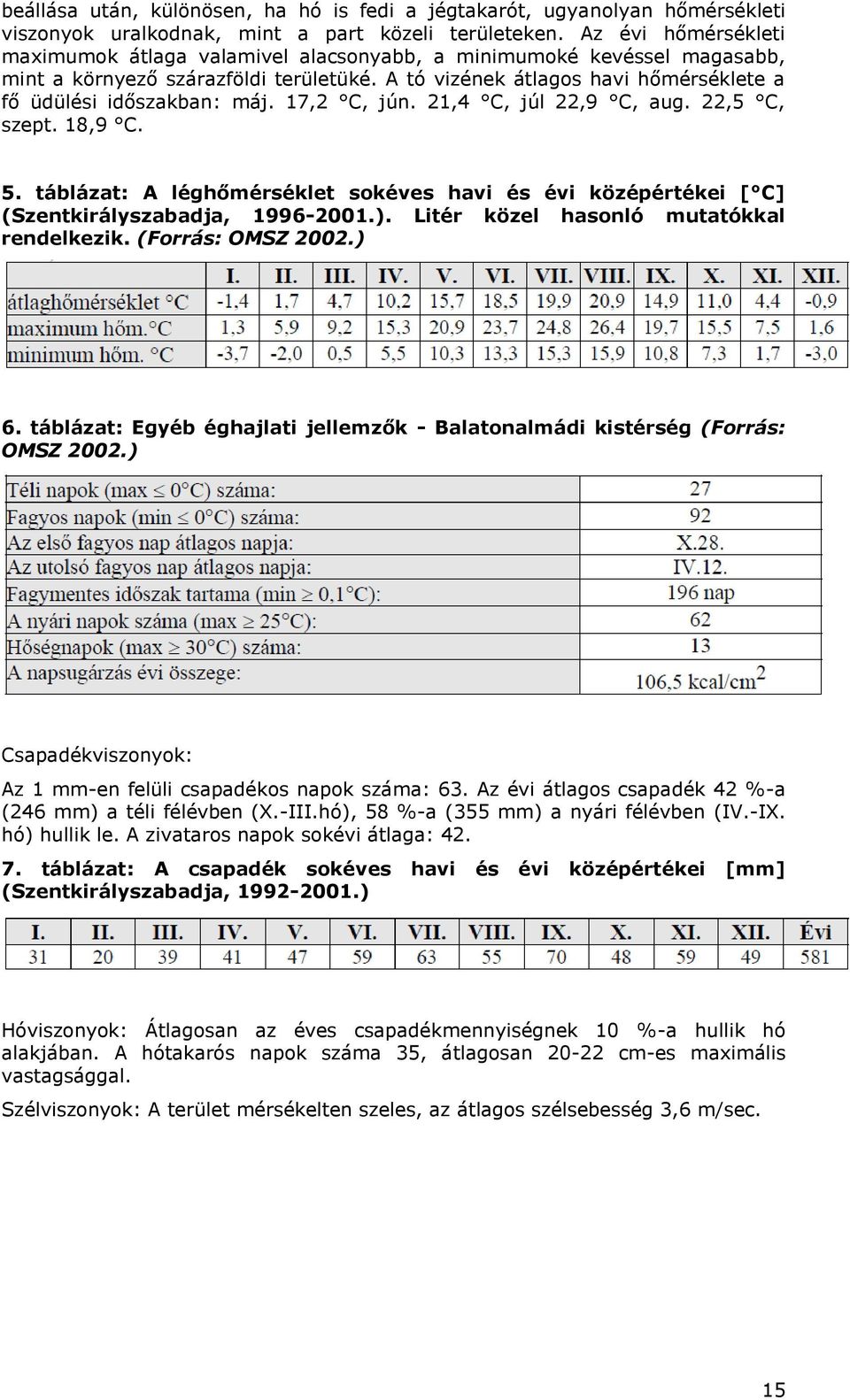 beállása után, különösen, ha hó is fedi a jégtakarót, ugyanolyan hőmérsékleti viszonyok uralkodnak, mint a part közeli területeken. Az évi hőmérsékleti maximumok átlaga valamivel alacsonyabb, a minimumoké kevéssel magasabb, mint a környező szárazföldi területüké. A tó vizének átlagos havi hőmérséklete a fő üdülési időszakban: máj. 17,2 °C, jún. 21,4 °C, júl 22,9 °C, aug. 22,5 °C, szept. 18,9 °C.

5. táblázat: A léghőmérséklet sokéves havi és évi középértékei [°C] (Szentkirályszabadja, 1996-2001.). Litér közel hasonló mutatókkal rendelkezik. (Forrás: OMSZ 2002.)

| | I. | II. | III. | IV. | V. | VI. | VII. | VIII. | IX. | X. | XI. | XII. |
|---|---|---|---|---|---|---|---|---|---|---|---|---|
| átlaghőmérséklet °C | -1,4 | 1,7 | 4,7 | 10,2 | 15,7 | 18,5 | 19,9 | 20,9 | 14,9 | 11,0 | 4,4 | -0,9 |
| maximum hőm.°C | 1,3 | 5,9 | 9,2 | 15,3 | 20,9 | 23,7 | 24,8 | 26,4 | 19,7 | 15,5 | 7,5 | 1,6 |
| minimum hőm. °C | -3,7 | -2,0 | 0,5 | 5,5 | 10,3 | 13,3 | 15,3 | 15,9 | 10,8 | 7,3 | 1,7 | -3,0 |

6. táblázat: Egyéb éghajlati jellemzők - Balatonalmádi kistérség (Forrás: OMSZ 2002.)

| | |
|---|---|
| Téli napok (max $\leq$ 0°C) száma: | 27 |
| Fagyos napok (min $\leq$ 0°C) száma: | 92 |
| Az első fagyos nap átlagos napja: | X.28. |
| Az utolsó fagyos nap átlagos napja: | IV.12. |
| Fagymentes időszak tartama (min $\geq$ 0,1°C): | 196 nap |
| A nyári napok száma (max $\geq$ 25°C): | 62 |
| Hőségnapok (max $\geq$ 30°C) száma: | 13 |
| A napsugárzás évi összege: | 106,5 kcal/cm$^2$ |

Csapadékviszonyok:

Az 1 mm-en felüli csapadékos napok száma: 63. Az évi átlagos csapadék 42 %-a (246 mm) a téli félévben (X.-III.hó), 58 %-a (355 mm) a nyári félévben (IV.-IX. hó) hullik le. A zivataros napok sokévi átlaga: 42.

7. táblázat: A csapadék sokéves havi és évi középértékei [mm] (Szentkirályszabadja, 1992-2001.)

| I. | II. | III. | IV. | V. | VI. | VII. | VIII. | IX. | X. | XI. | XII. | Évi |
|---|---|---|---|---|---|---|---|---|---|---|---|---|
| 31 | 20 | 39 | 41 | 47 | 59 | 63 | 55 | 70 | 48 | 59 | 49 | 581 |

Hóviszonyok: Átlagosan az éves csapadékmennyiségnek 10 %-a hullik hó alakjában. A hótakarós napok száma 35, átlagosan 20-22 cm-es maximális vastagsággal.

Szélviszonyok: A terület mérsékelten szeles, az átlagos szélsebesség 3,6 m/sec.

15